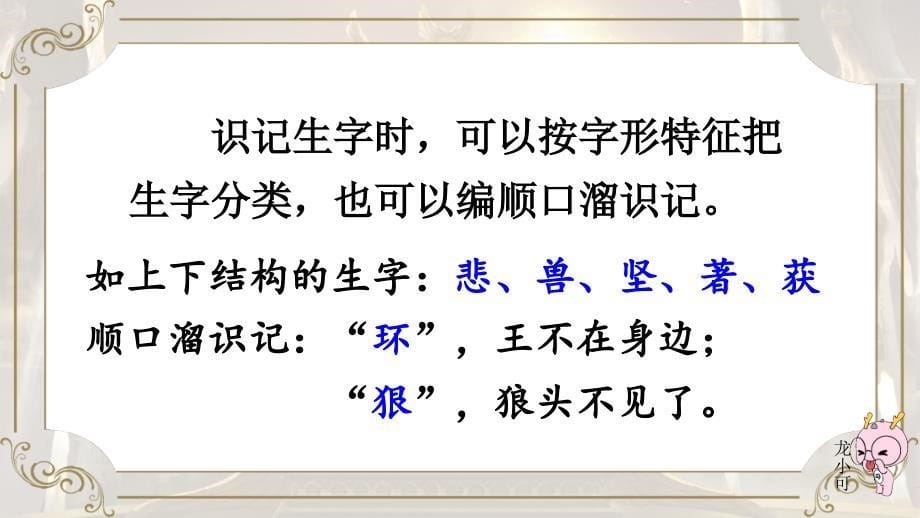 识记生字时，可以按字形特征把生字分类，也可以编顺口溜识记。

如上下结构的生字：悲、兽、坚、著、获
顺口溜识记：“环”，王不在身边；
“狠”，狼头不见了。

龙小可